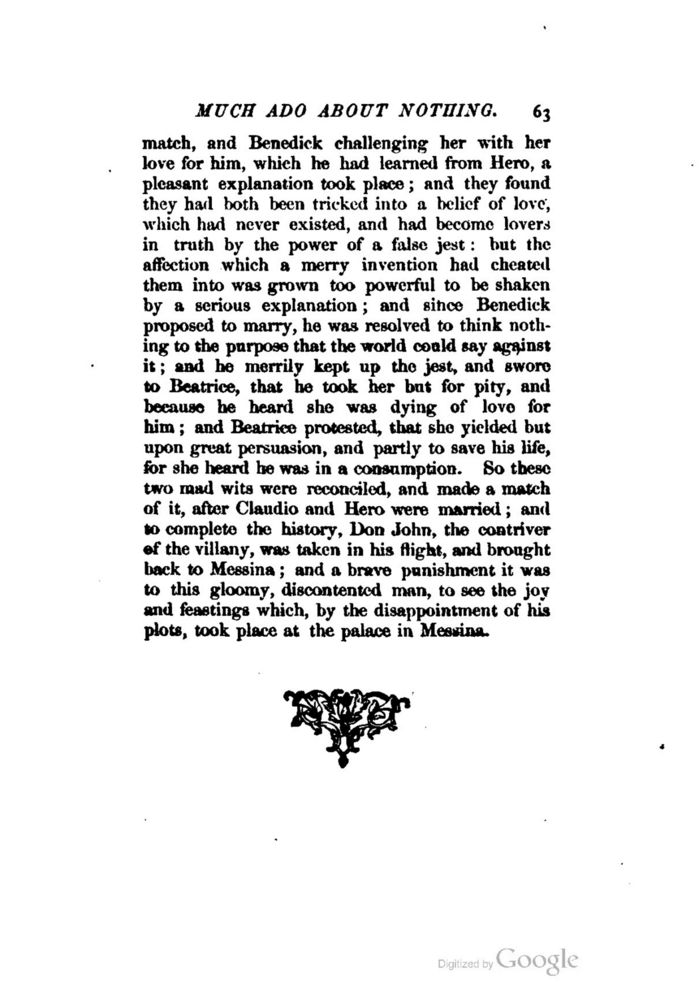 MUCH ADO ABOUT NOTHING. 63

match, and Benedick challenging her with her love for him, which he had learned from Hero, a pleasant explanation took place; and they found they had both been tricked into a belief of love, which had never existed, and had become lovers in truth by the power of a false jest: but the affection which a merry invention had cheated them into was grown too powerful to be shaken by a serious explanation; and since Benedick proposed to marry, he was resolved to think nothing to the purpose that the world could say against it; and he merrily kept up the jest, and swore to Beatrice, that he took her but for pity, and because he heard she was dying of love for him; and Beatrice protested, that she yielded but upon great persuasion, and partly to save his life, for she heard he was in a consumption. So these two mad wits were reconciled, and made a match of it, after Claudio and Hero were married; and to complete the history, Don John, the contriver of the villany, was taken in his flight, and brought back to Messina; and a brave punishment it was to this gloomy, discontented man, to see the joy and feastings which, by the disappointment of his plots, took place at the palace in Messina.

Digitized by Google